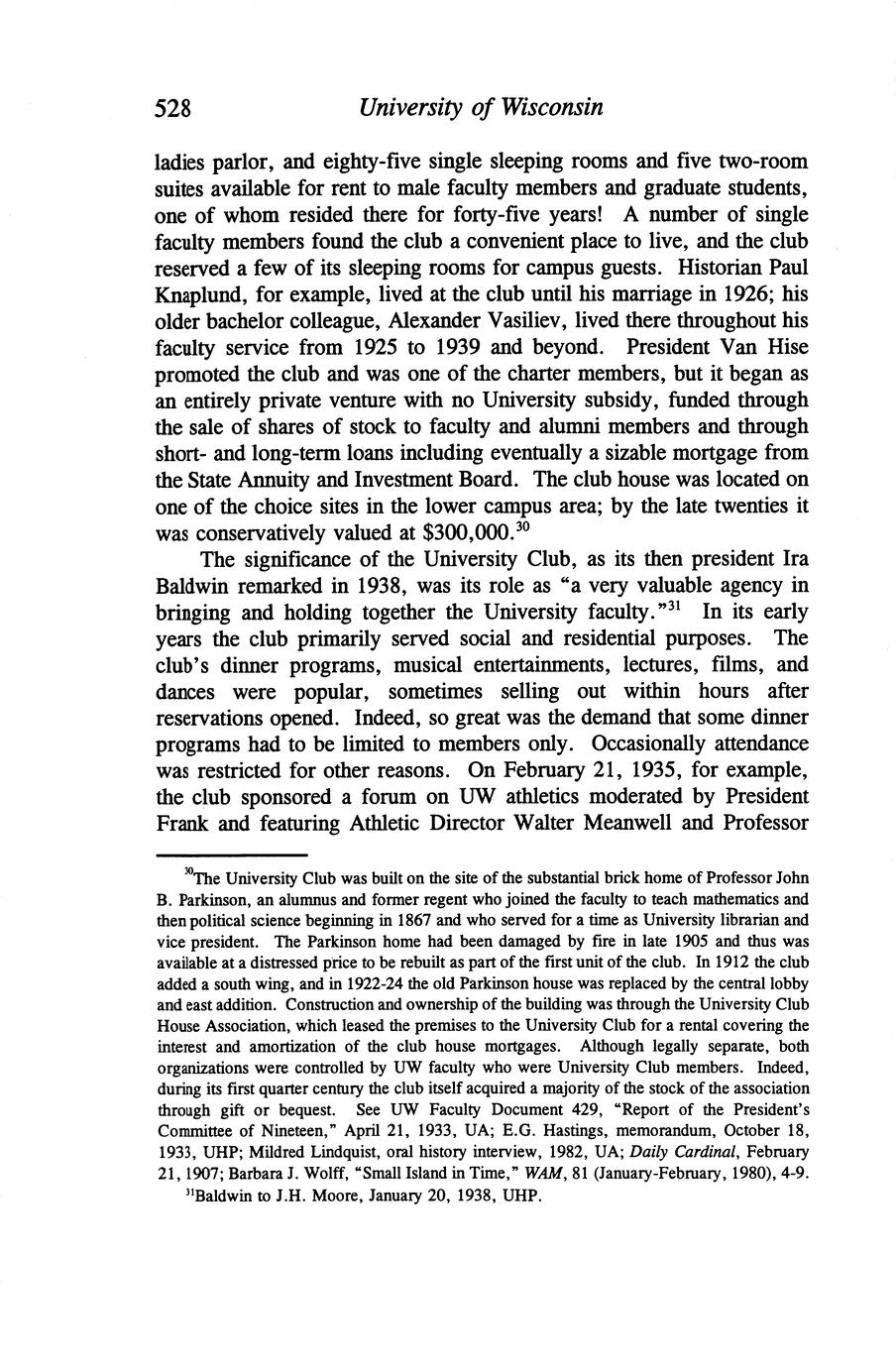 528 University of Wisconsin

ladies parlor, and eighty-five single sleeping rooms and five two-room suites available for rent to male faculty members and graduate students, one of whom resided there for forty-five years! A number of single faculty members found the club a convenient place to live, and the club reserved a few of its sleeping rooms for campus guests. Historian Paul Knaplund, for example, lived at the club until his marriage in 1926; his older bachelor colleague, Alexander Vasiliev, lived there throughout his faculty service from 1925 to 1939 and beyond. President Van Hise promoted the club and was one of the charter members, but it began as an entirely private venture with no University subsidy, funded through the sale of shares of stock to faculty and alumni members and through short- and long-term loans including eventually a sizable mortgage from the State Annuity and Investment Board. The club house was located on one of the choice sites in the lower campus area; by the late twenties it was conservatively valued at \$300,000.$^{30}$

The significance of the University Club, as its then president Ira Baldwin remarked in 1938, was its role as "a very valuable agency in bringing and holding together the University faculty."$^{31}$ In its early years the club primarily served social and residential purposes. The club's dinner programs, musical entertainments, lectures, films, and dances were popular, sometimes selling out within hours after reservations opened. Indeed, so great was the demand that some dinner programs had to be limited to members only. Occasionally attendance was restricted for other reasons. On February 21, 1935, for example, the club sponsored a forum on UW athletics moderated by President Frank and featuring Athletic Director Walter Meanwell and Professor

$^{30}$The University Club was built on the site of the substantial brick home of Professor John B. Parkinson, an alumnus and former regent who joined the faculty to teach mathematics and then political science beginning in 1867 and who served for a time as University librarian and vice president. The Parkinson home had been damaged by fire in late 1905 and thus was available at a distressed price to be rebuilt as part of the first unit of the club. In 1912 the club added a south wing, and in 1922-24 the old Parkinson house was replaced by the central lobby and east addition. Construction and ownership of the building was through the University Club House Association, which leased the premises to the University Club for a rental covering the interest and amortization of the club house mortgages. Although legally separate, both organizations were controlled by UW faculty who were University Club members. Indeed, during its first quarter century the club itself acquired a majority of the stock of the association through gift or bequest. See UW Faculty Document 429, "Report of the President's Committee of Nineteen," April 21, 1933, UA; E.G. Hastings, memorandum, October 18, 1933, UHP; Mildred Lindquist, oral history interview, 1982, UA; Daily Cardinal, February 21, 1907; Barbara J. Wolff, "Small Island in Time," WAM, 81 (January-February, 1980), 4-9.

$^{31}$Baldwin to J.H. Moore, January 20, 1938, UHP.